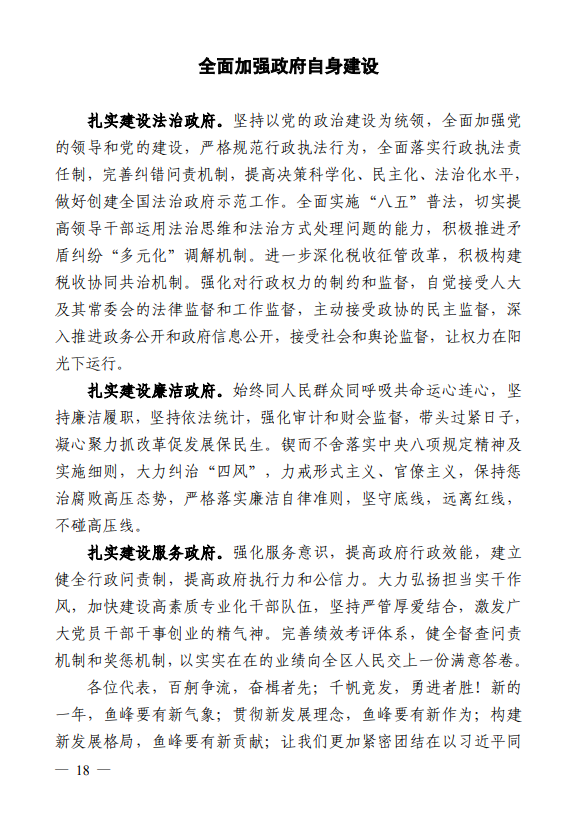 全面加强政府自身建设

扎实建设法治政府。坚持以党的政治建设为统领，全面加强党的领导和党的建设，严格规范行政执法行为，全面落实行政执法责任制，完善纠错问责机制，提高决策科学化、民主化、法治化水平，做好创建全国法治政府示范工作。全面实施“八五”普法，切实提高领导干部运用法治思维和法治方式处理问题的能力，积极推进矛盾纠纷“多元化”调解机制。进一步深化税收征管改革，积极构建税收协同共治机制。强化对行政权力的制约和监督，自觉接受人大及其常委会的法律监督和工作监督，主动接受政协的民主监督，深入推进政务公开和政府信息公开，接受社会和舆论监督，让权力在阳光下运行。

扎实建设廉洁政府。始终同人民群众同呼吸共命运心连心，坚持廉洁履职，坚持依法统计，强化审计和财会监督，带头过紧日子，凝心聚力抓改革促发展保民生。锲而不舍落实中央八项规定精神及实施细则，大力纠治“四风”，力戒形式主义、官僚主义，保持惩治腐败高压态势，严格落实廉洁自律准则，坚守底线，远离红线，不碰高压线。

扎实建设服务政府。强化服务意识，提高政府行政效能，建立健全行政问责制，提高政府执行力和公信力。大力弘扬担当实干作风，加快建设高素质专业化干部队伍，坚持严管厚爱结合，激发广大党员干部干事创业的精气神。完善绩效考评体系，健全督查问责机制和奖惩机制，以实实在在的业绩向全区人民交上一份满意答卷。

各位代表，百舸争流，奋楫者先；千帆竞发，勇进者胜！新的一年，鱼峰要有新气象；贯彻新发展理念，鱼峰要有新作为；构建新发展格局，鱼峰要有新贡献；让我们更加紧密团结在以习近平同

— 18 —